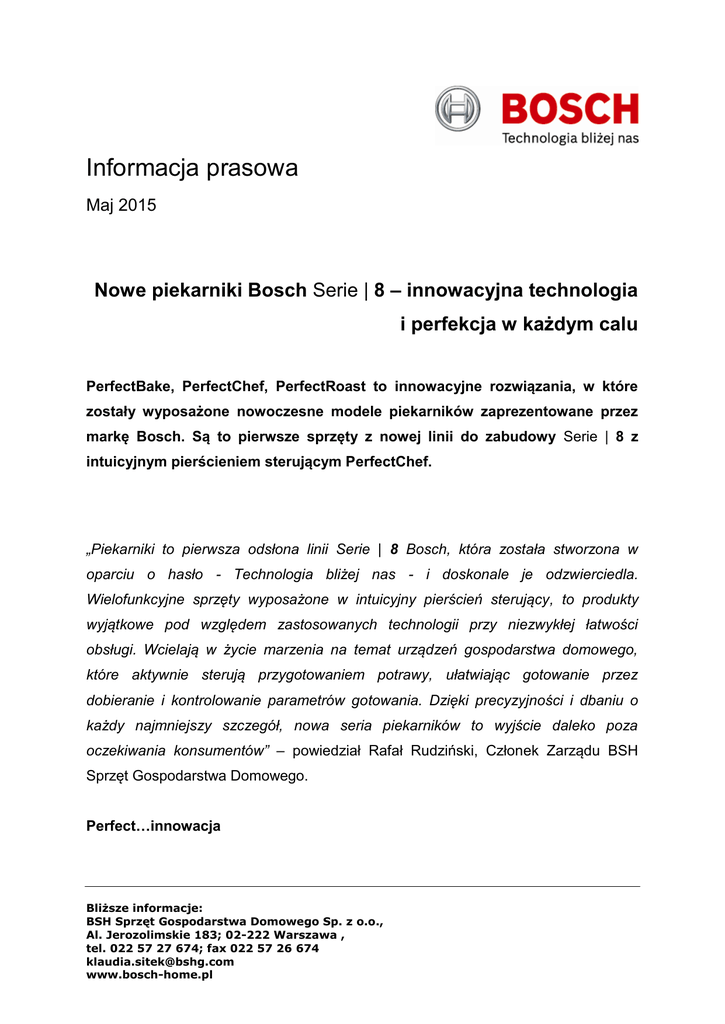 BOSCH
Technologia bliżej nas

Informacja prasowa

Maj 2015

Nowe piekarniki Bosch Serie | 8 – innowacyjna technologia i perfekcja w każdym calu

PerfectBake, PerfectChef, PerfectRoast to innowacyjne rozwiązania, w które zostały wyposażone nowoczesne modele piekarników zaprezentowane przez markę Bosch. Są to pierwsze sprzęty z nowej linii do zabudowy Serie | 8 z intuicyjnym pierścieniem sterującym PerfectChef.

„Piekarniki to pierwsza odsłona linii Serie | 8 Bosch, która została stworzona w oparciu o hasło - Technologia bliżej nas - i doskonale je odzwierciedla. Wielofunkcyjne sprzęty wyposażone w intuicyjny pierścień sterujący, to produkty wyjątkowe pod względem zastosowanych technologii przy niezwykłej łatwości obsługi. Wcielają w życie marzenia na temat urządzeń gospodarstwa domowego, które aktywnie sterują przygotowaniem potrawy, ułatwiając gotowanie przez dobieranie i kontrolowanie parametrów gotowania. Dzięki precyzyjności i dbaniu o każdy najmniejszy szczegół, nowa seria piekarników to wyjście daleko poza oczekiwania konsumentów” – powiedział Rafał Rudziński, Członek Zarządu BSH Sprzęt Gospodarstwa Domowego.

Perfect…innowacja

Bliższe informacje:
BSH Sprzęt Gospodarstwa Domowego Sp. z o.o.,
Al. Jerozolimskie 183; 02-222 Warszawa ,
tel. 022 57 27 674; fax 022 57 26 674
klaudia.sitek@bshg.com
www.bosch-home.pl